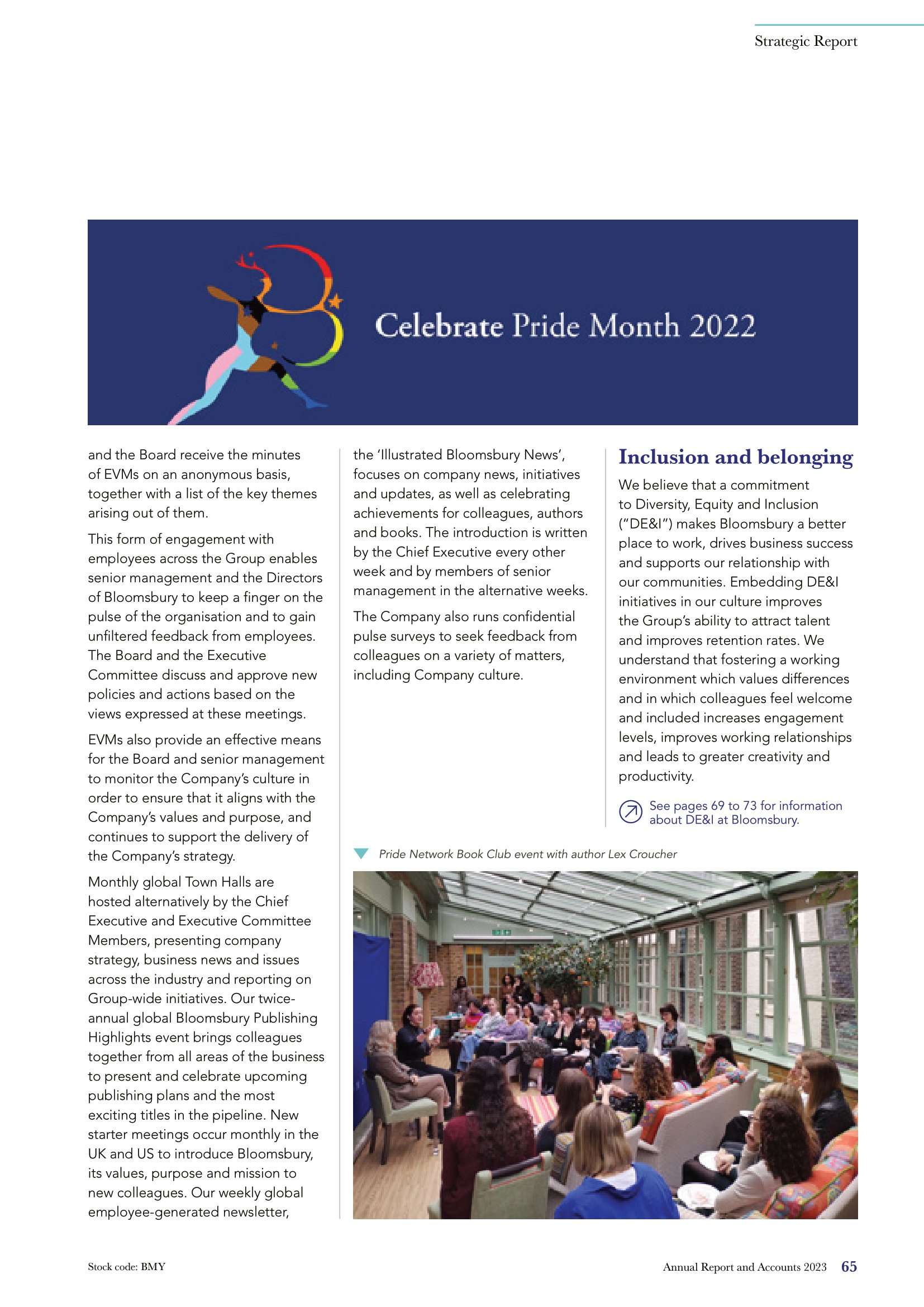 Strategic Report

Celebrate Pride Month 2022

and the Board receive the minutes of EVMs on an anonymous basis, together with a list of the key themes arising out of them.

This form of engagement with employees across the Group enables senior management and the Directors of Bloomsbury to keep a finger on the pulse of the organisation and to gain unfiltered feedback from employees. The Board and the Executive Committee discuss and approve new policies and actions based on the views expressed at these meetings.

EVMs also provide an effective means for the Board and senior management to monitor the Company's culture in order to ensure that it aligns with the Company's values and purpose, and continues to support the delivery of the Company's strategy.

Monthly global Town Halls are hosted alternatively by the Chief Executive and Executive Committee Members, presenting company strategy, business news and issues across the industry and reporting on Group-wide initiatives. Our twice-annual global Bloomsbury Publishing Highlights event brings colleagues together from all areas of the business to present and celebrate upcoming publishing plans and the most exciting titles in the pipeline. New starter meetings occur monthly in the UK and US to introduce Bloomsbury, its values, purpose and mission to new colleagues. Our weekly global employee-generated newsletter,

the 'Illustrated Bloomsbury News', focuses on company news, initiatives and updates, as well as celebrating achievements for colleagues, authors and books. The introduction is written by the Chief Executive every other week and by members of senior management in the alternative weeks.

The Company also runs confidential pulse surveys to seek feedback from colleagues on a variety of matters, including Company culture.

Inclusion and belonging

We believe that a commitment to Diversity, Equity and Inclusion ("DE&I") makes Bloomsbury a better place to work, drives business success and supports our relationship with our communities. Embedding DE&I initiatives in our culture improves the Group's ability to attract talent and improves retention rates. We understand that fostering a working environment which values differences and in which colleagues feel welcome and included increases engagement levels, improves working relationships and leads to greater creativity and productivity.

See pages 69 to 73 for information about DE&I at Bloomsbury.

Pride Network Book Club event with author Lex Croucher

Stock code: BMY

Annual Report and Accounts 2023 65